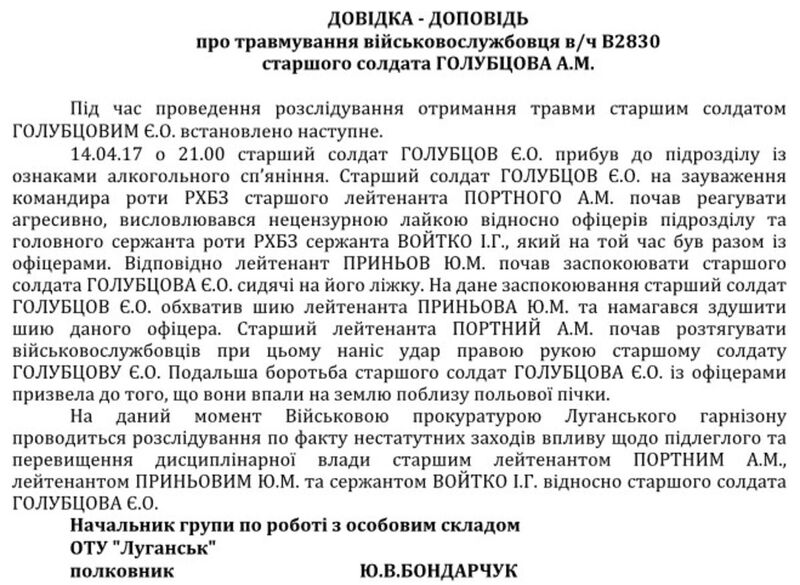 ДОВІДКА - ДОПОВІДЬ
про травмування військовослужбовця в/ч В2830
старшого солдата ГОЛУБЦОВА А.М.

Під час проведення розслідування отримання травми старшим солдатом ГОЛУБЦОВИМ Є.О. встановлено наступне.

14.04.17 о 21.00 старший солдат ГОЛУБЦОВ Є.О. прибув до підрозділу із ознаками алкогольного сп'яніння. Старший солдат ГОЛУБЦОВ Є.О. на зауваження командира роти РХБЗ старшого лейтенанта ПОРТНОГО А.М. почав реагувати агресивно, висловлювався нецензурною лайкою відносно офіцерів підрозділу та головного сержанта роти РХБЗ сержанта ВОЙТКО І.Г., який на той час був разом із офіцерами. Відповідно лейтенант ПРИНЬОВ Ю.М. почав заспокоювати старшого солдата ГОЛУБЦОВА Є.О. сидячі на його ліжку. На дане заспокоювання старший солдат ГОЛУБЦОВ Є.О. обхватив шию лейтенанта ПРИНЬОВА Ю.М. та намагався здушити шию даного офіцера. Старший лейтенанта ПОРТНИЙ А.М. почав розтягувати військовослужбовців при цьому наніс удар правою рукою старшому солдату ГОЛУБЦОВУ Є.О. Подальша боротьба старшого солдат ГОЛУБЦОВА Є.О. із офіцерами призвела до того, що вони впали на землю поблизу польової пічки.

На даний момент Військовою прокуратурою Луганського гарнізону проводиться розслідування по факту нестатутних заходів впливу щодо підлеглого та перевищення дисциплінарної влади старшим лейтенантом ПОРТНИМ А.М., лейтенантом ПРИНЬОВИМ Ю.М. та сержантом ВОЙТКО І.Г. відносно старшого солдата ГОЛУБЦОВА Є.О.

Начальник групи по роботі з особовим складом
ОТУ "Луганськ"
полковник Ю.В.БОНДАРЧУК